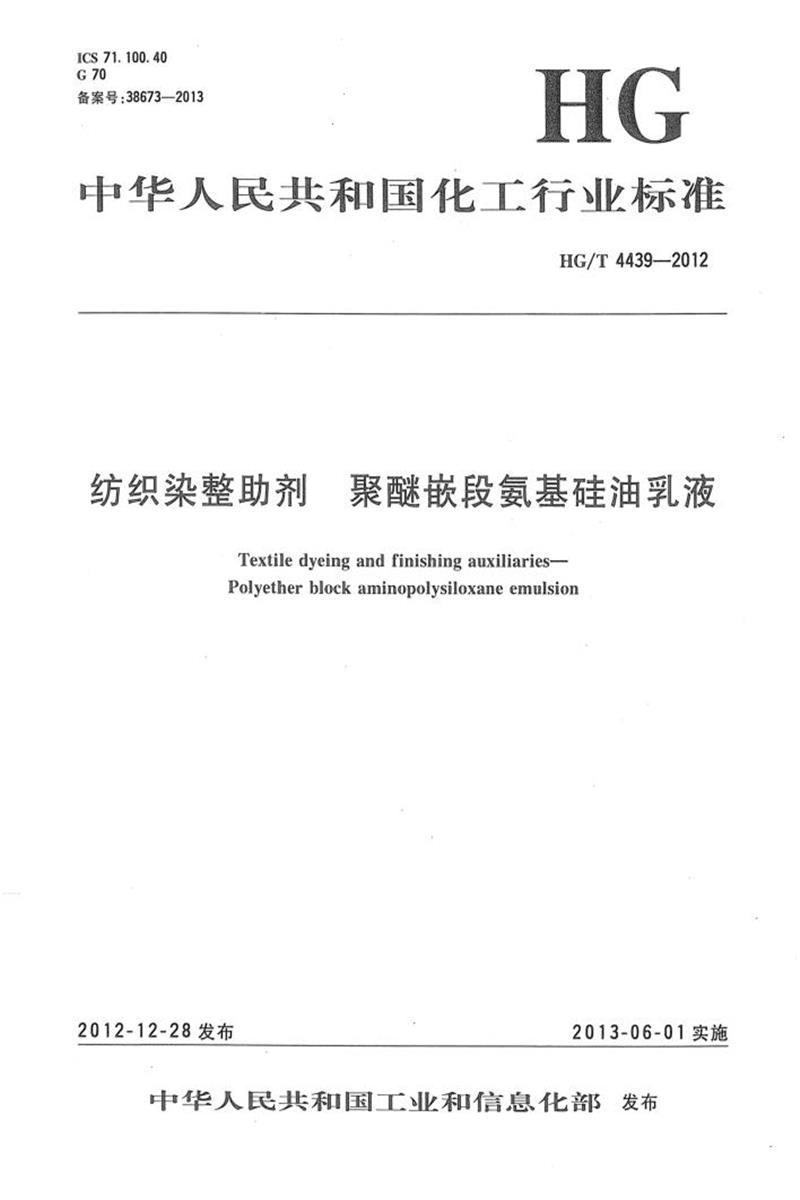 ICS 71.100.40
G 70
备案号:38673—2013

HG

中华人民共和国化工行业标准

HG/T 4439—2012

纺织染整助剂　聚醚嵌段氨基硅油乳液

Textile dyeing and finishing auxiliaries—
Polyether block aminopolysiloxane emulsion

2012-12-28 发布　　2013-06-01 实施

中华人民共和国工业和信息化部 发布